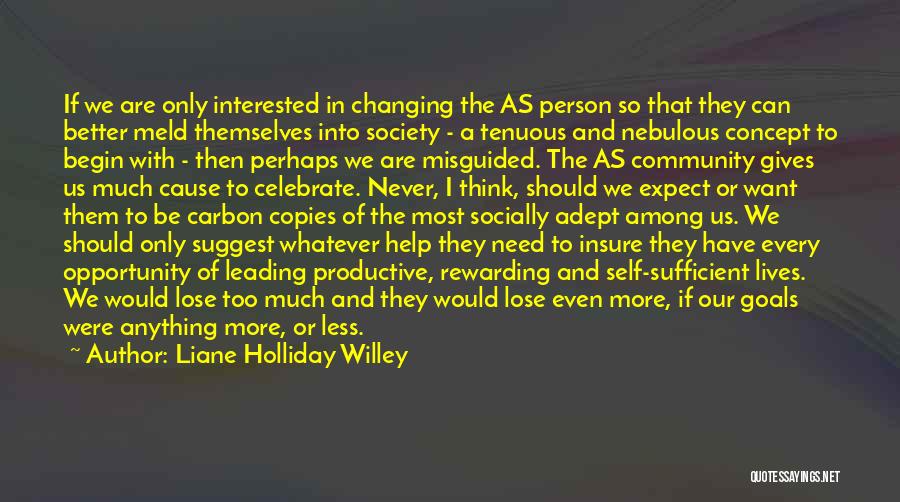 If we are only interested in changing the AS person so that they can better meld themselves into society - a tenuous and nebulous concept to begin with - then perhaps we are misguided. The AS community gives us much cause to celebrate. Never, I think, should we expect or want them to be carbon copies of the most socially adept among us. We should only suggest whatever help they need to insure they have every opportunity of leading productive, rewarding and self-sufficient lives. We would lose too much and they would lose even more, if our goals were anything more, or less.

~ Author: Liane Holliday Willey

QUOTESSAYINGS.NET